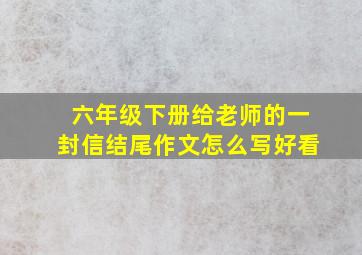 六年级下册给老师的一封信结尾作文怎么写好看